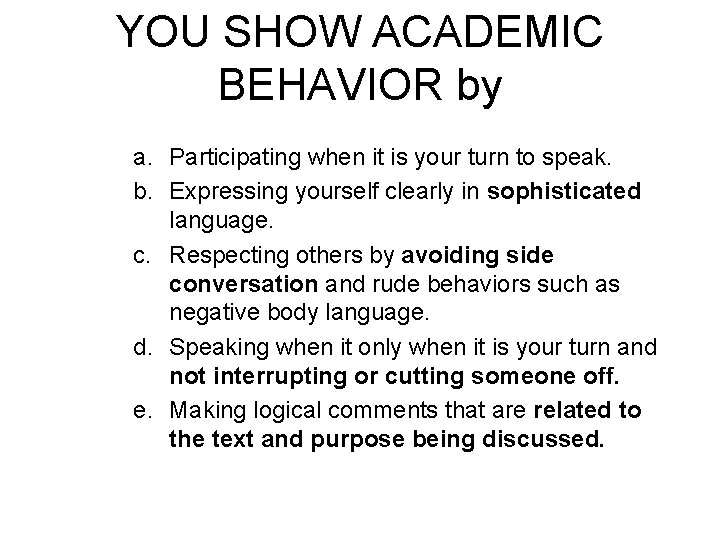 YOU SHOW ACADEMIC BEHAVIOR by

a. Participating when it is your turn to speak.
b. Expressing yourself clearly in sophisticated language.
c. Respecting others by avoiding side conversation and rude behaviors such as negative body language.
d. Speaking when it only when it is your turn and not interrupting or cutting someone off.
e. Making logical comments that are related to the text and purpose being discussed.